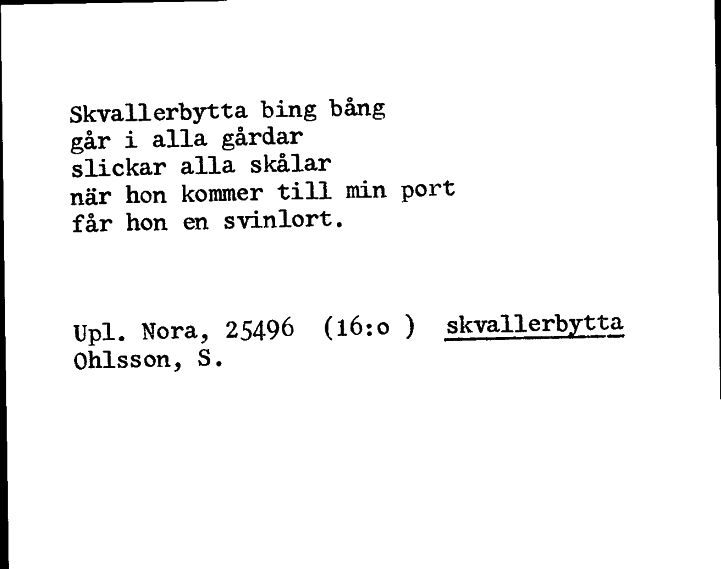 Skvallerbytta bing bång
går i alla gårdar
slickar alla skålar
när hon kommer till min port
får hon en svinlort.

Upl. Nora, 25496 (16:o ) skvallerbytta
Ohlsson, S.